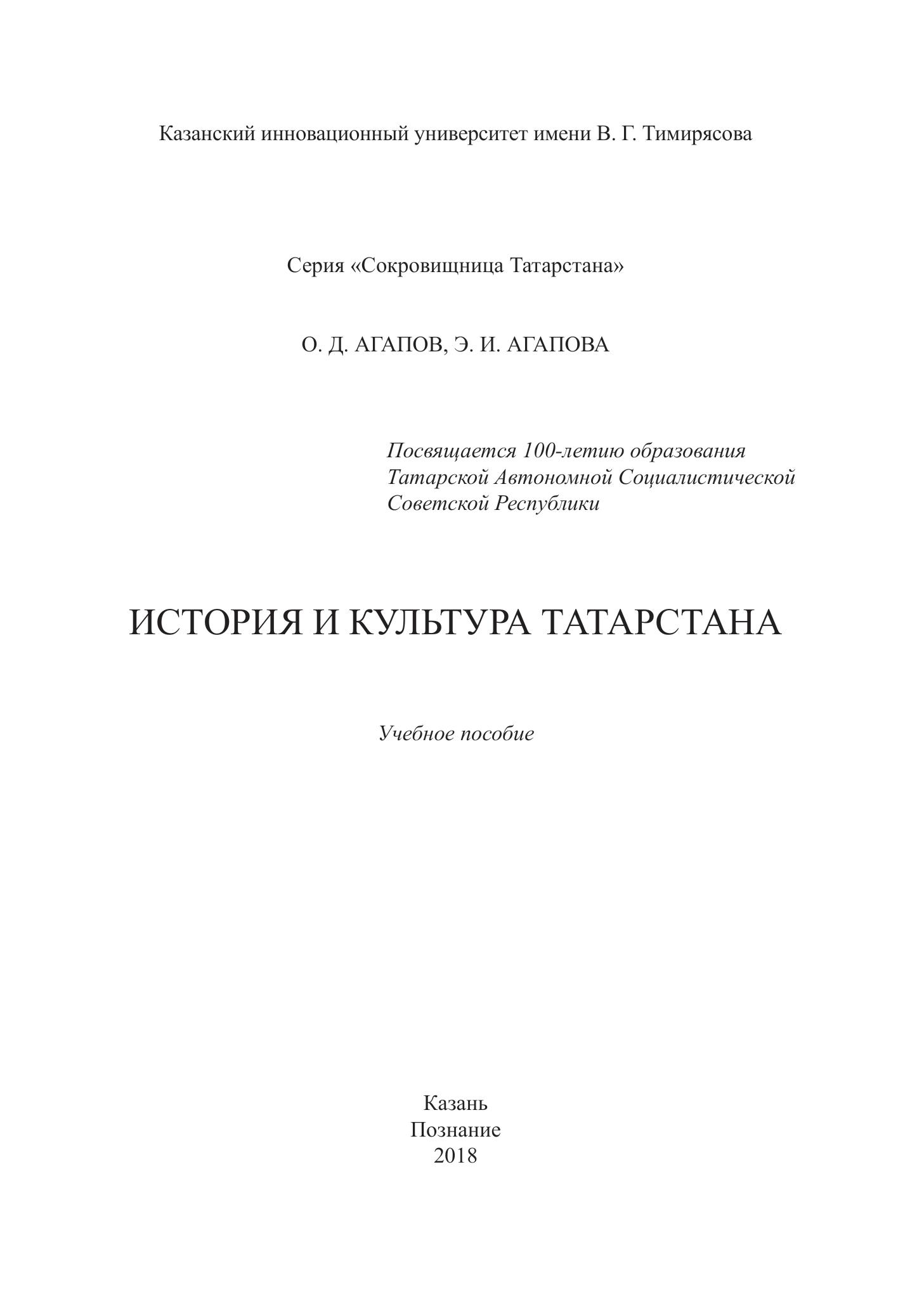 Казанский инновационный университет имени В. Г. Тимирясова

Серия «Сокровищница Татарстана»

О. Д. АГАПОВ, Э. И. АГАПОВА

Посвящается 100-летию образования Татарской Автономной Социалистической Советской Республики

ИСТОРИЯ И КУЛЬТУРА ТАТАРСТАНА

Учебное пособие

Казань
Познание
2018